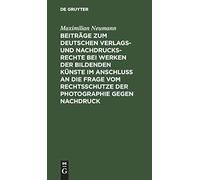 DE GRUYTER

Maximilian Neumann

BEITRÄGE ZUM DEUTSCHEN VERLAGS- UND NACHDRUCKSRECHTE BEI WERKEN DER BILDENDEN KÜNSTE IM ANSCHLUSS AN DIE FRAGE VOM RECHTSSCHUTZE DER PHOTOGRAPHIE GEGEN NACHDRUCK

DE G